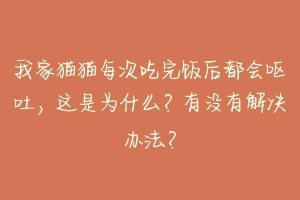 我家猫猫每次吃完饭后都会呕吐，这是为什么？有没有解决办法？